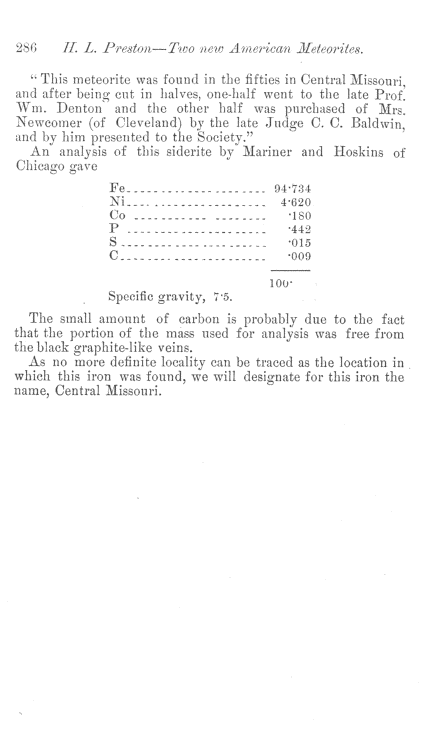 286 H. L. Preston—Two new American Meteorites.

"This meteorite was found in the fifties in Central Missouri, and after being cut in halves, one-half went to the late Prof. Wm. Denton and the other half was purchased of Mrs. Newcomer (of Cleveland) by the late Judge C. C. Baldwin, and by him presented to the Society."

An analysis of this siderite by Mariner and Hoskins of Chicago gave

| | |
|---|---|
| Fe | 94·734 |
| Ni | 4·620 |
| Co | ·180 |
| P | ·442 |
| S | ·015 |
| C | ·009 |
| | 100· |

Specific gravity, 7·5.

The small amount of carbon is probably due to the fact that the portion of the mass used for analysis was free from the black graphite-like veins.

As no more definite locality can be traced as the location in which this iron was found, we will designate for this iron the name, Central Missouri.